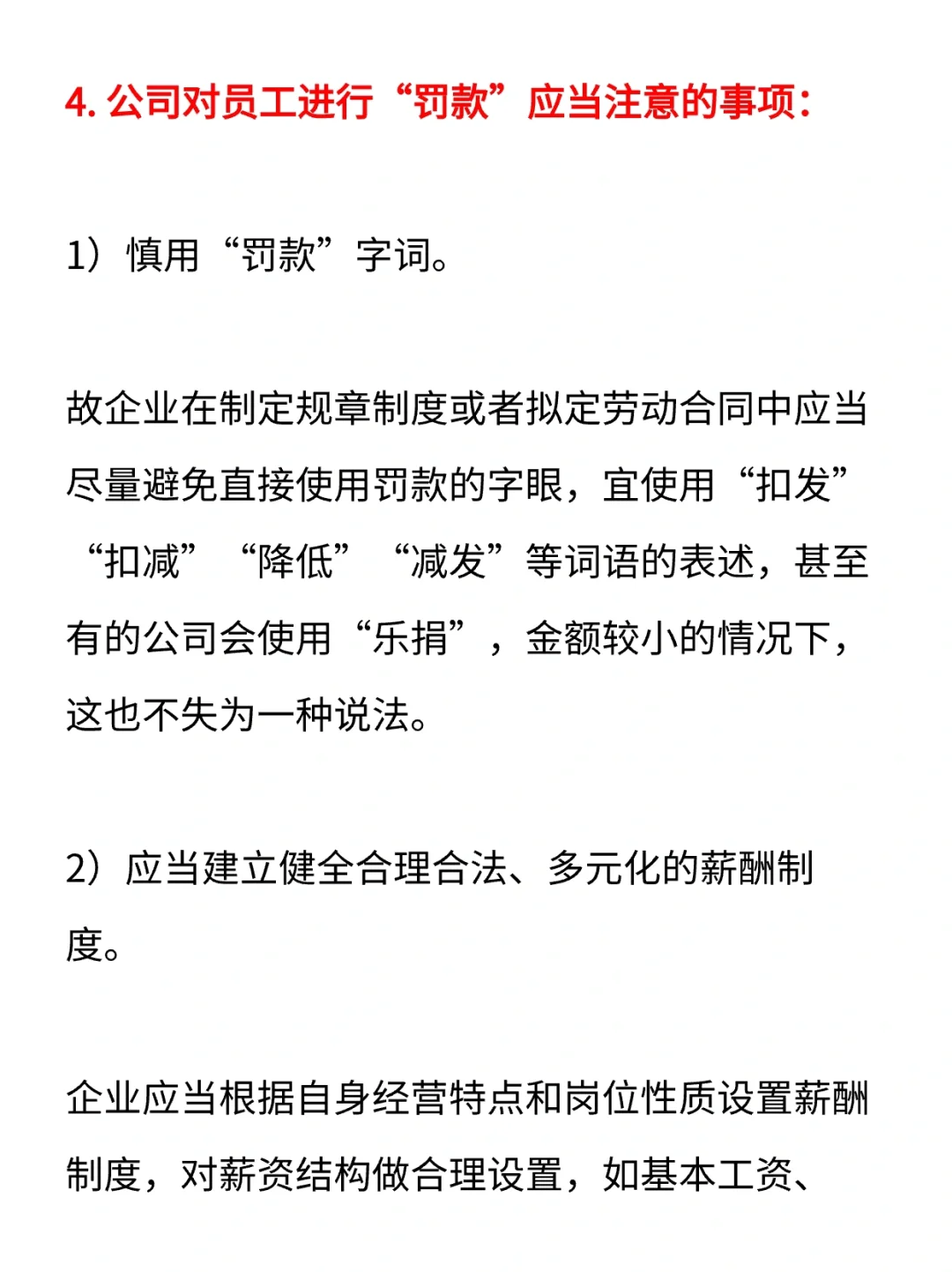 4. 公司对员工进行“罚款”应当注意的事项：

1）慎用“罚款”字词。

故企业在制定规章制度或者拟定劳动合同中应当尽量避免直接使用罚款的字眼，宜使用“扣发”“扣减”“降低”“减发”等词语的表述，甚至有的公司会使用“乐捐”，金额较小的情况下，这也不失为一种说法。

2）应当建立健全合理合法、多元化的薪酬制度。

企业应当根据自身经营特点和岗位性质设置薪酬制度，对薪资结构做合理设置，如基本工资、